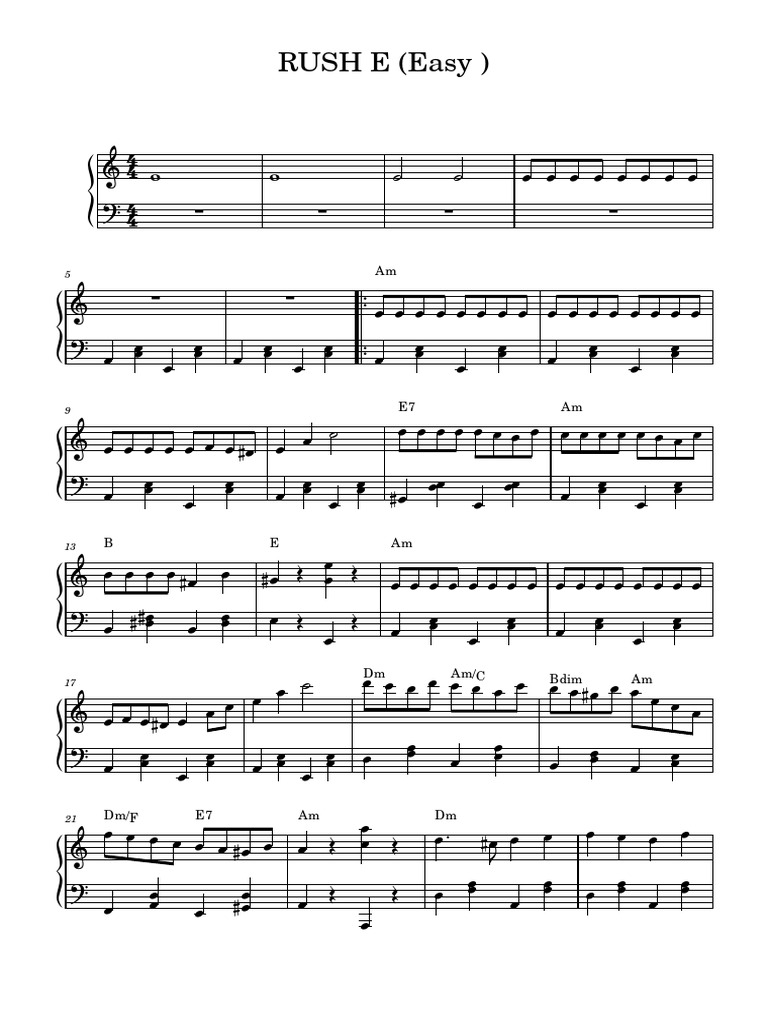 RUSH E (Easy )

5

Am

9

E7

Am

13

B

E

Am

17

Dm

Am/C

Bdim

Am

21

Dm/F

E7

Am

Dm